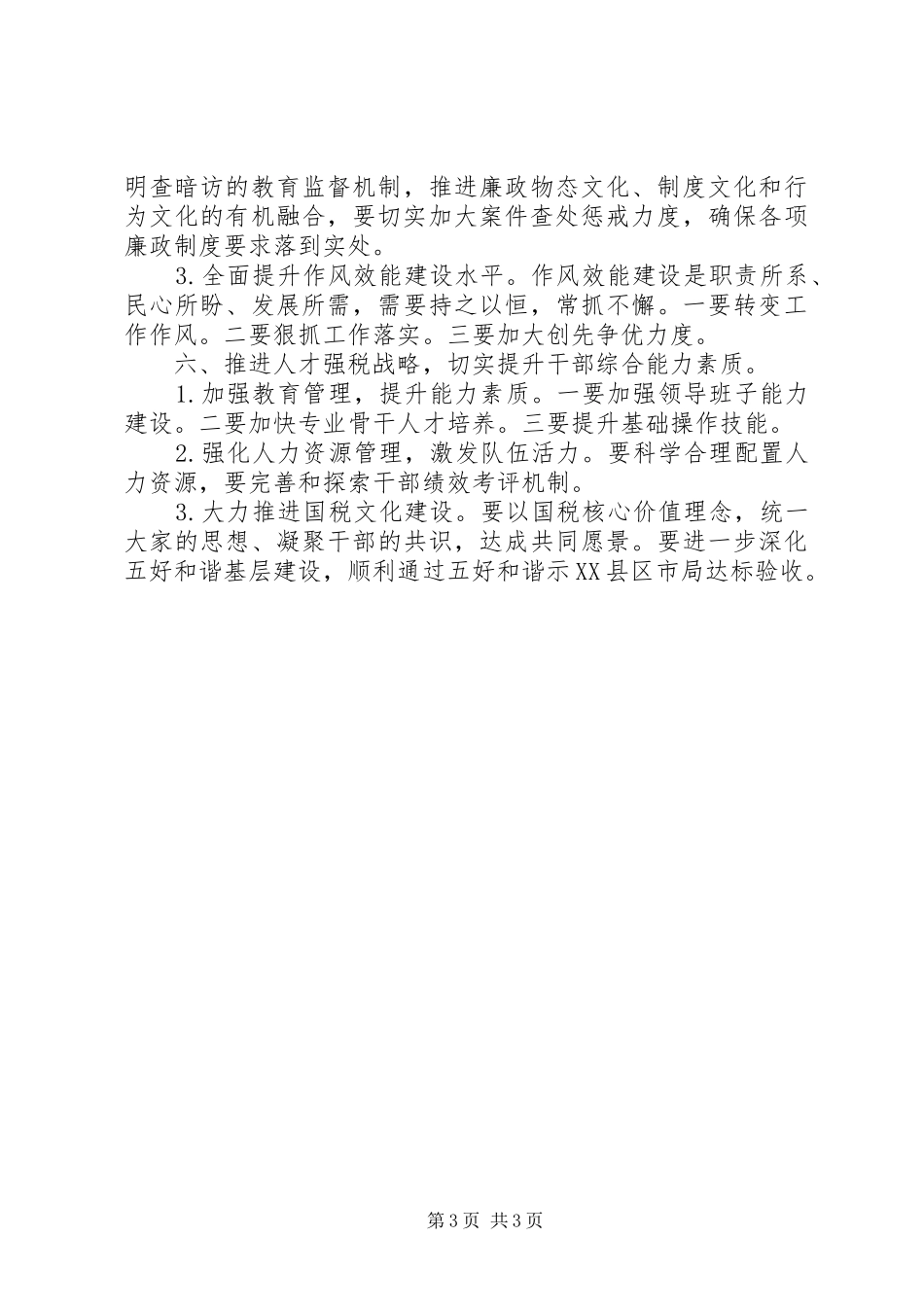 明查暗访的教育监督机制，推进廉政物态文化、制度文化和行为文化的有机融合，要切实加大案件查处惩戒力度，确保各项廉政制度要求落到实处。

3.全面提升作风效能建设水平。作风效能建设是职责所系、民心所盼、发展所需，需要持之以恒，常抓不懈。一要转变工作作风。二要狠抓工作落实。三要加大创先争优力度。

六、推进人才强税战略，切实提升干部综合能力素质。

1.加强教育管理，提升能力素质。一要加强领导班子能力建设。二要加快专业骨干人才培养。三要提升基础操作技能。

2.强化人力资源管理，激发队伍活力。要科学合理配置人力资源，要完善和探索干部绩效考评机制。

3.大力推进国税文化建设。要以国税核心价值理念，统一大家的思想、凝聚干部的共识，达成共同愿景。要进一步深化五好和谐基层建设，顺利通过五好和谐示XX县区市局达标验收。

第3页 共3页